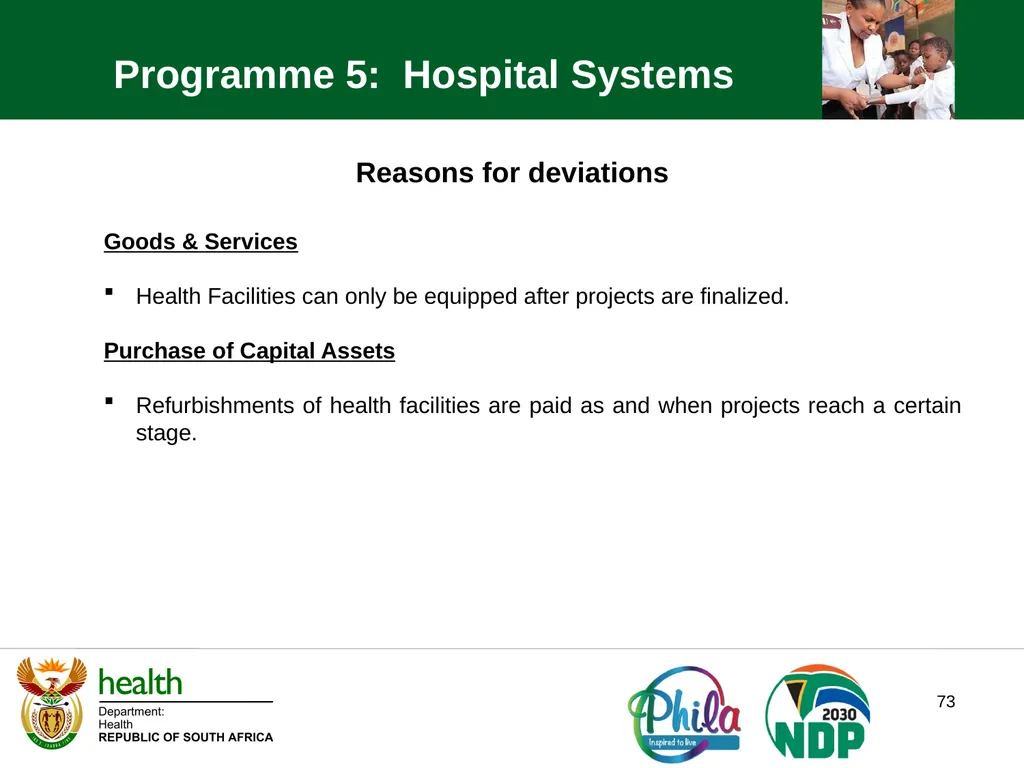 Programme 5: Hospital Systems

Reasons for deviations

Goods & Services

▪ Health Facilities can only be equipped after projects are finalized.

Purchase of Capital Assets

▪ Refurbishments of health facilities are paid as and when projects reach a certain stage.

health
Department:
Health
REPUBLIC OF SOUTH AFRICA

Phila
Inspired to live

2030
NDP

73